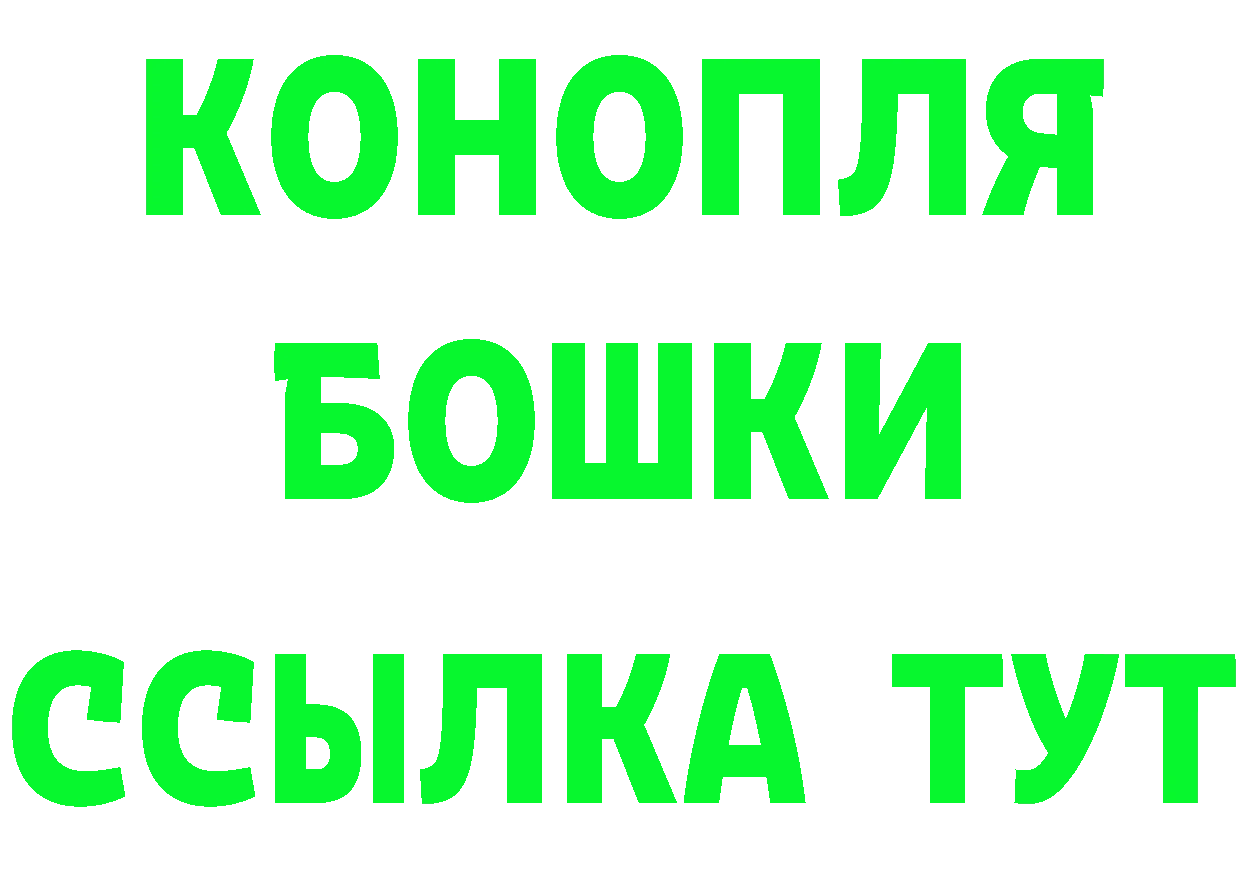 КОНОПЛЯ
БОШКИ
ССЫЛКА ТУТ